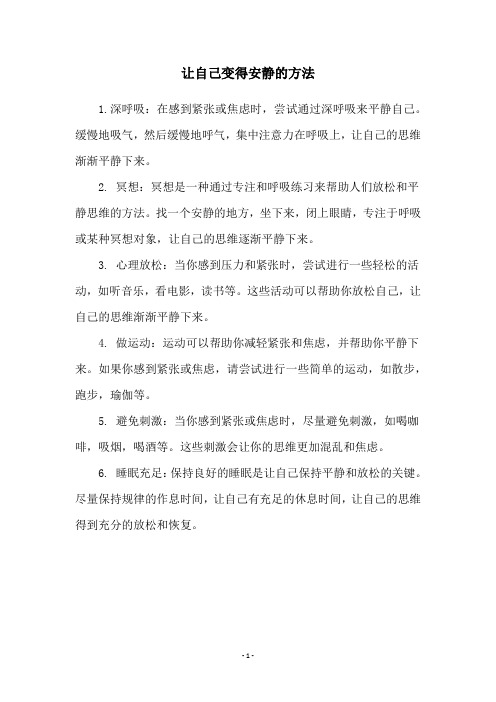 让自己变得安静的方法

1. 深呼吸：在感到紧张或焦虑时，尝试通过深呼吸来平静自己。缓慢地吸气，然后缓慢地呼气，集中注意力在呼吸上，让自己的思维渐渐平静下来。

2. 冥想：冥想是一种通过专注和呼吸练习来帮助人们放松和平静思维的方法。找一个安静的地方，坐下来，闭上眼睛，专注于呼吸或某种冥想对象，让自己的思维逐渐平静下来。

3. 心理放松：当你感到压力和紧张时，尝试进行一些轻松的活动，如听音乐，看电影，读书等。这些活动可以帮助你放松自己，让自己的思维渐渐平静下来。

4. 做运动：运动可以帮助你减轻紧张和焦虑，并帮助你平静下来。如果你感到紧张或焦虑，请尝试进行一些简单的运动，如散步，跑步，瑜伽等。

5. 避免刺激：当你感到紧张或焦虑时，尽量避免刺激，如喝咖啡，吸烟，喝酒等。这些刺激会让你的思维更加混乱和焦虑。

6. 睡眠充足：保持良好的睡眠是让自己保持平静和放松的关键。尽量保持规律的作息时间，让自己有充足的休息时间，让自己的思维得到充分的放松和恢复。

- 1 -